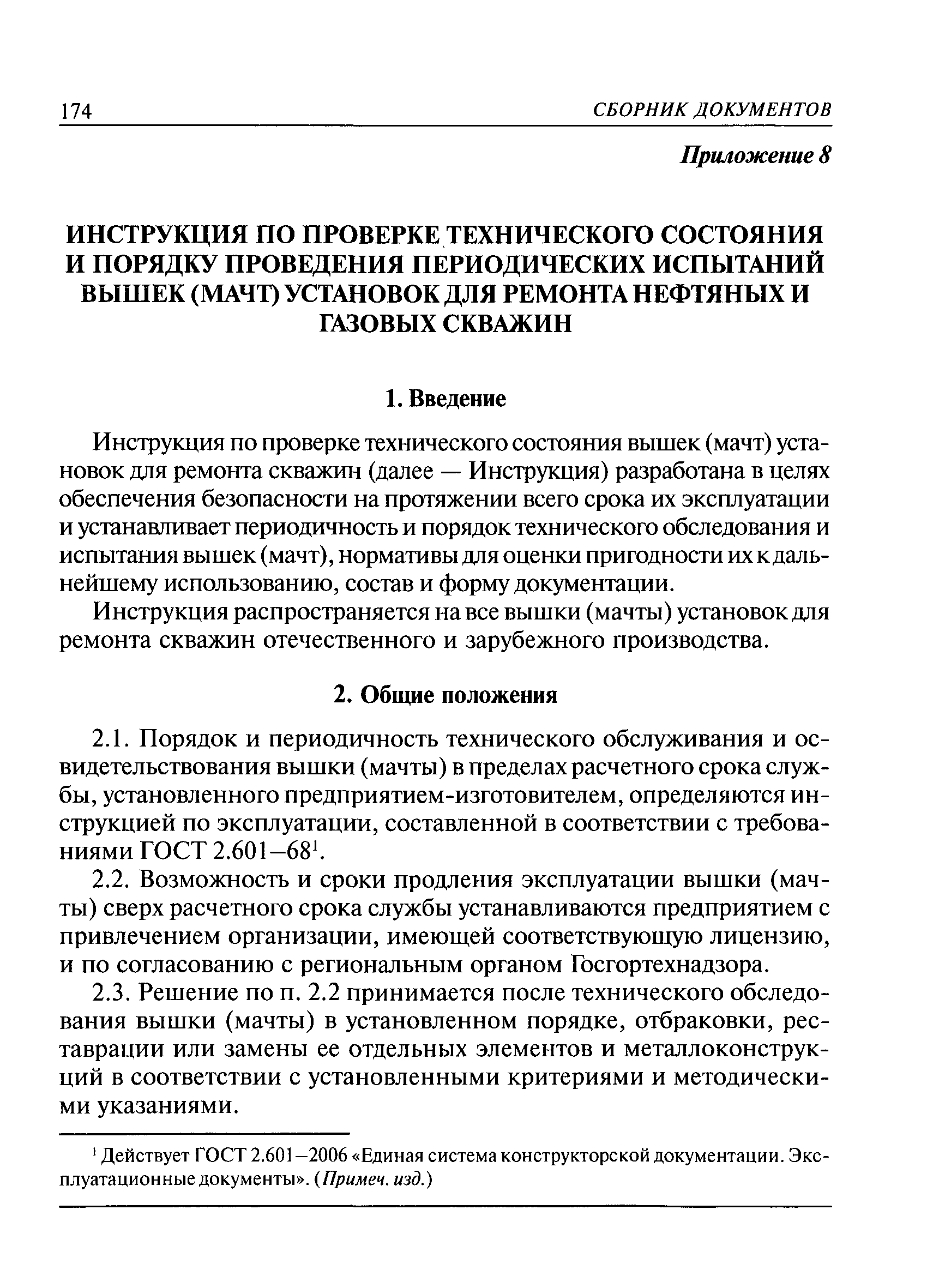 174 СБОРНИК ДОКУМЕНТОВ

Приложение 8

ИНСТРУКЦИЯ ПО ПРОВЕРКЕ ТЕХНИЧЕСКОГО СОСТОЯНИЯ И ПОРЯДКУ ПРОВЕДЕНИЯ ПЕРИОДИЧЕСКИХ ИСПЫТАНИЙ ВЫШЕК (МАЧТ) УСТАНОВОК ДЛЯ РЕМОНТА НЕФТЯНЫХ И ГАЗОВЫХ СКВАЖИН

1. Введение

Инструкция по проверке технического состояния вышек (мачт) установок для ремонта скважин (далее — Инструкция) разработана в целях обеспечения безопасности на протяжении всего срока их эксплуатации и устанавливает периодичность и порядок технического обследования и испытания вышек (мачт), нормативы для оценки пригодности их к дальнейшему использованию, состав и форму документации.

Инструкция распространяется на все вышки (мачты) установок для ремонта скважин отечественного и зарубежного производства.

2. Общие положения

2.1. Порядок и периодичность технического обслуживания и освидетельствования вышки (мачты) в пределах расчетного срока службы, установленного предприятием-изготовителем, определяются инструкцией по эксплуатации, составленной в соответствии с требованиями ГОСТ 2.601–68$^1$.

2.2. Возможность и сроки продления эксплуатации вышки (мачты) сверх расчетного срока службы устанавливаются предприятием с привлечением организации, имеющей соответствующую лицензию, и по согласованию с региональным органом Госгортехнадзора.

2.3. Решение по п. 2.2 принимается после технического обследования вышки (мачты) в установленном порядке, отбраковки, реставрации или замены ее отдельных элементов и металлоконструкций в соответствии с установленными критериями и методическими указаниями.

$^1$ Действует ГОСТ 2.601–2006 «Единая система конструкторской документации. Эксплуатационные документы». (Примеч. изд.)